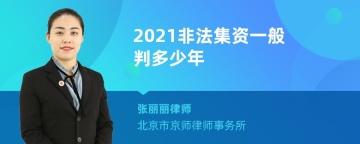 2021非法集资一般判多少年

张丽丽律师

北京市京师律师事务所